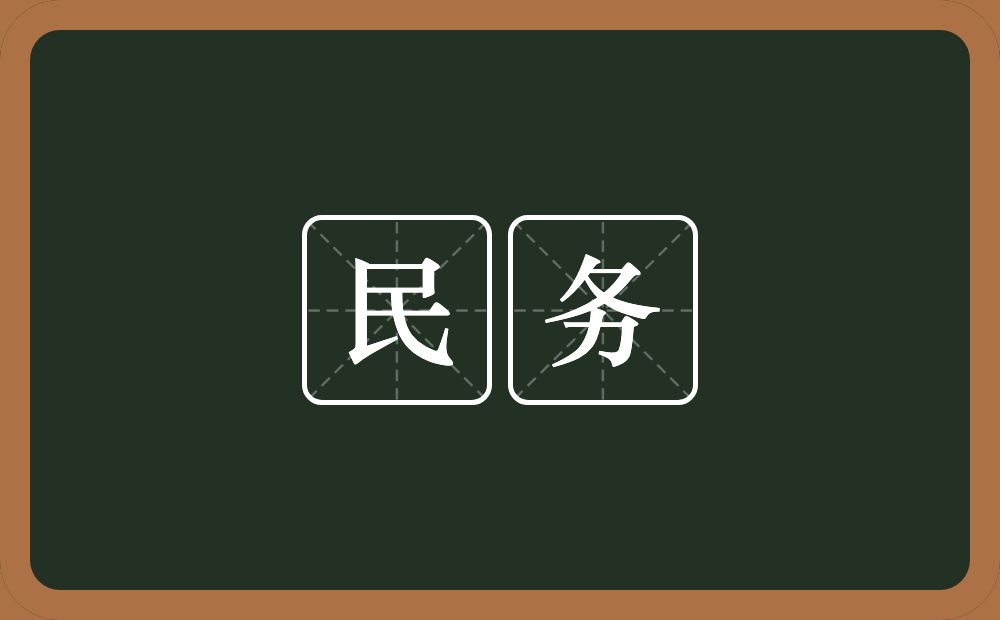 民务